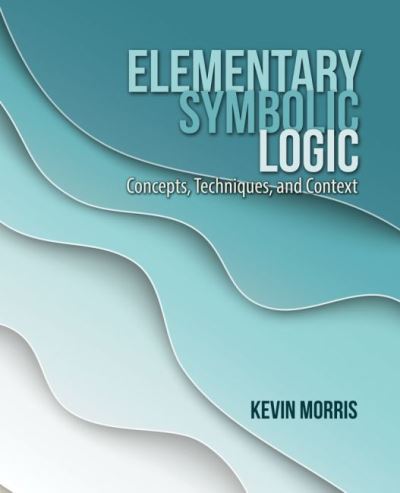 ELEMENTARY
SYMBOLIC
LOGIC
Concepts, Techniques, and Context

KEVIN MORRIS